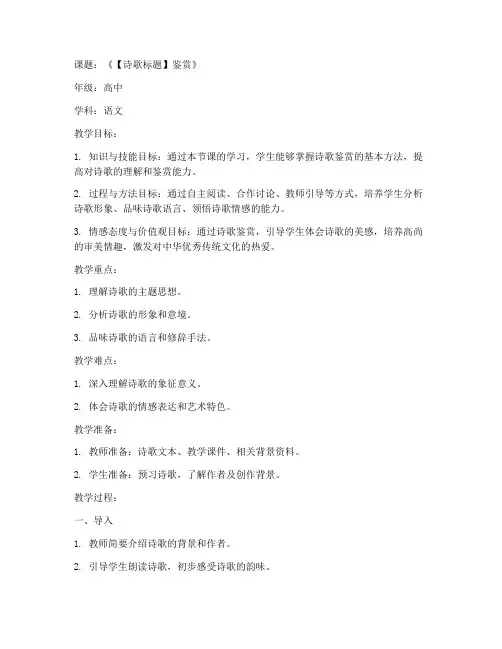 课题：《【诗歌标题】鉴赏》

年级：高中

学科：语文

教学目标：

1. 知识与技能目标：通过本节课的学习，学生能够掌握诗歌鉴赏的基本方法，提高对诗歌的理解和鉴赏能力。

2. 过程与方法目标：通过自主阅读、合作讨论、教师引导等方式，培养学生分析诗歌形象、品味诗歌语言、领悟诗歌情感的能力。

3. 情感态度与价值观目标：通过诗歌鉴赏，引导学生体会诗歌的美感，培养高尚的审美情趣，激发对中华优秀传统文化的热爱。

教学重点：

1. 理解诗歌的主题思想。

2. 分析诗歌的形象和意境。

3. 品味诗歌的语言和修辞手法。

教学难点：

1. 深入理解诗歌的象征意义。

2. 体会诗歌的情感表达和艺术特色。

教学准备：

1. 教师准备：诗歌文本、教学课件、相关背景资料。

2. 学生准备：预习诗歌，了解作者及创作背景。

教学过程：

一、导入

1. 教师简要介绍诗歌的背景和作者。

2. 引导学生朗读诗歌，初步感受诗歌的韵味。